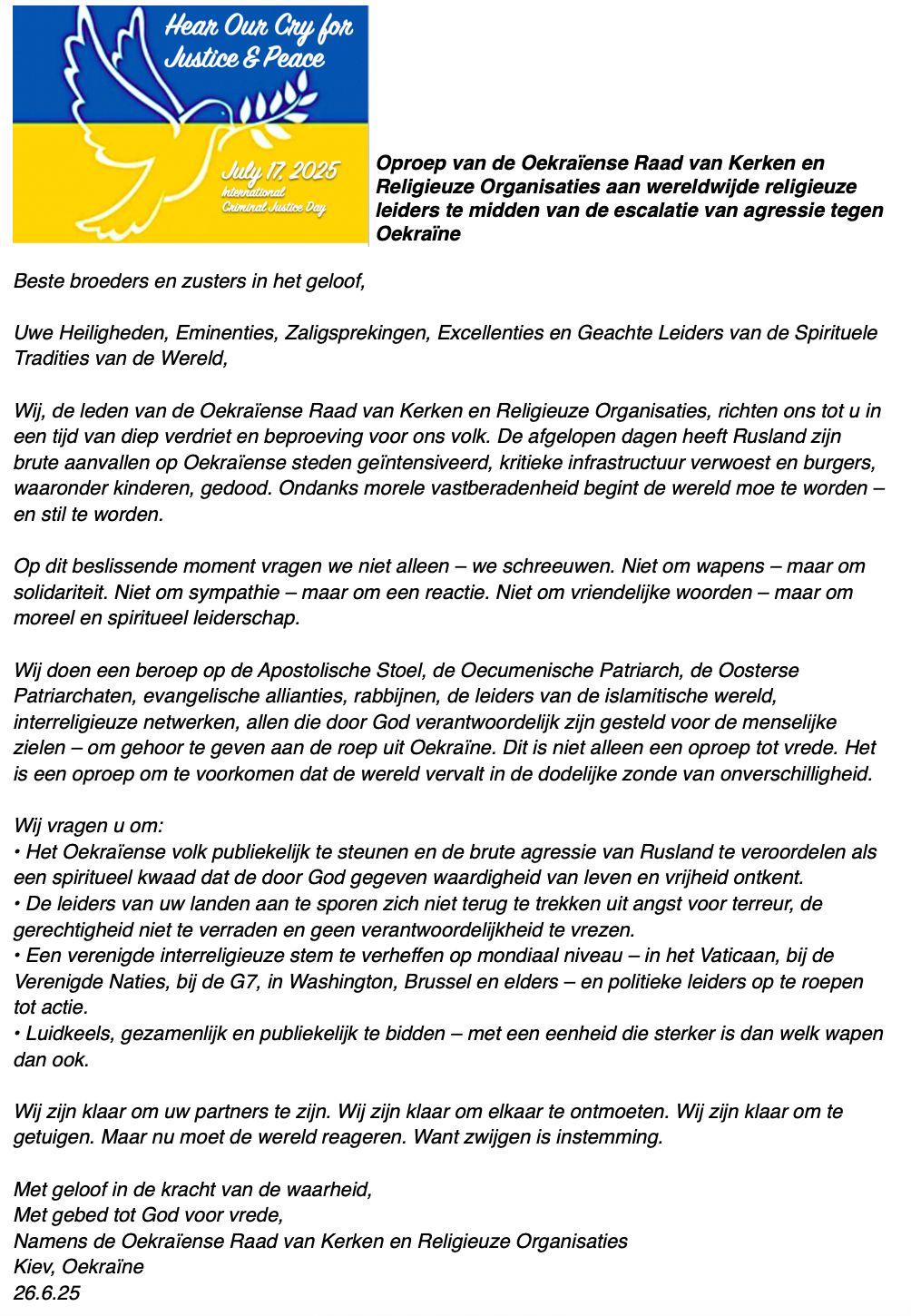 Hear Our Cry for Justice & Peace

July 17, 2025
International Criminal Justice Day

Oproep van de Oekraïense Raad van Kerken en Religieuze Organisaties aan wereldwijde religieuze leiders te midden van de escalatie van agressie tegen Oekraïne

Beste broeders en zusters in het geloof,

Uwe Heiligheden, Eminenties, Zaligsprekingen, Excellenties en Geachte Leiders van de Spirituele Tradities van de Wereld,

Wij, de leden van de Oekraïense Raad van Kerken en Religieuze Organisaties, richten ons tot u in een tijd van diep verdriet en beproeving voor ons volk. De afgelopen dagen heeft Rusland zijn brute aanvallen op Oekraïense steden geïntensiveerd, kritieke infrastructuur verwoest en burgers, waaronder kinderen, gedood. Ondanks morele vastberadenheid begint de wereld moe te worden – en stil te worden.

Op dit beslissende moment vragen we niet alleen – we schreeuwen. Niet om wapens – maar om solidariteit. Niet om sympathie – maar om een reactie. Niet om vriendelijke woorden – maar om moreel en spiritueel leiderschap.

Wij doen een beroep op de Apostolische Stoel, de Oecumenische Patriarch, de Oosterse Patriarchaten, evangelische allianties, rabbijnen, de leiders van de islamitische wereld, interreligieuze netwerken, allen die door God verantwoordelijk zijn gesteld voor de menselijke zielen – om gehoor te geven aan de roep uit Oekraïne. Dit is niet alleen een oproep tot vrede. Het is een oproep om te voorkomen dat de wereld vervalt in de dodelijke zonde van onverschilligheid.

Wij vragen u om:
• Het Oekraïense volk publiekelijk te steunen en de brute agressie van Rusland te veroordelen als een spiritueel kwaad dat de door God gegeven waardigheid van leven en vrijheid ontkent.
• De leiders van uw landen aan te sporen zich niet terug te trekken uit angst voor terreur, de gerechtigheid niet te verraden en geen verantwoordelijkheid te vrezen.
• Een verenigde interreligieuze stem te verheffen op mondiaal niveau – in het Vaticaan, bij de Verenigde Naties, bij de G7, in Washington, Brussel en elders – en politieke leiders op te roepen tot actie.
• Luidkeels, gezamenlijk en publiekelijk te bidden – met een eenheid die sterker is dan welk wapen dan ook.

Wij zijn klaar om uw partners te zijn. Wij zijn klaar om elkaar te ontmoeten. Wij zijn klaar om te getuigen. Maar nu moet de wereld reageren. Want zwijgen is instemming.

Met geloof in de kracht van de waarheid,
Met gebed tot God voor vrede,
Namens de Oekraïense Raad van Kerken en Religieuze Organisaties
Kiev, Oekraïne
26.6.25